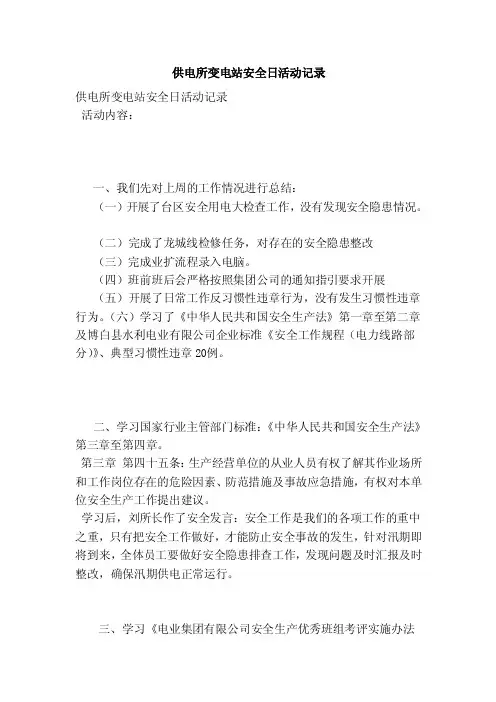 供电所变电站安全日活动记录

供电所变电站安全日活动记录
活动内容：

一、我们先对上周的工作情况进行总结：
（一）开展了台区安全用电大检查工作，没有发现安全隐患情况。

（二）完成了龙城线检修任务，对存在的安全隐患整改
（三）完成业扩流程录入电脑。
（四）班前班后会严格按照集团公司的通知指引要求开展
（五）开展了日常工作反习惯性违章行为，没有发生习惯性违章行为。（六）学习了《中华人民共和国安全生产法》第一章至第二章及博白县水利电业有限公司企业标准《安全工作规程（电力线路部分）》、典型习惯性违章20例。

二、学习国家行业主管部门标准：《中华人民共和国安全生产法》第三章至第四章。
第三章 第四十五条：生产经营单位的从业人员有权了解其作业场所和工作岗位存在的危险因素、防范措施及事故应急措施，有权对本单位安全生产工作提出建议。
学习后，刘所长作了安全发言：安全工作是我们的各项工作的重中之重，只有把安全工作做好，才能防止安全事故的发生，针对汛期即将到来，全体员工要做好安全隐患排查工作，发现问题及时汇报及时整改，确保汛期供电正常运行。

三、学习《电业集团有限公司安全生产优秀班组考评实施办法